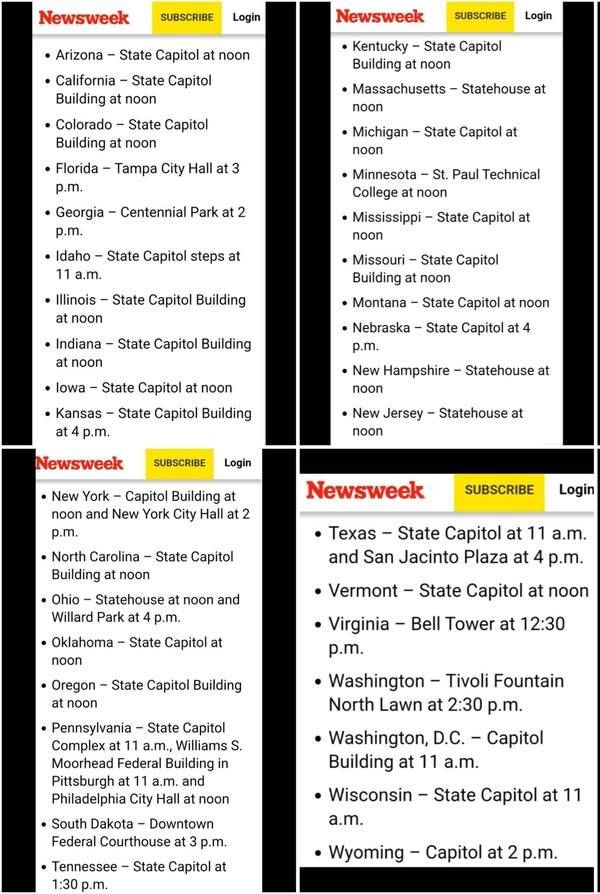 Newsweek SUBSCRIBE Login

- Arizona – State Capitol at noon
- California – State Capitol Building at noon
- Colorado – State Capitol Building at noon
- Florida – Tampa City Hall at 3 p.m.
- Georgia – Centennial Park at 2 p.m.
- Idaho – State Capitol steps at 11 a.m.
- Illinois – State Capitol Building at noon
- Indiana – State Capitol Building at noon
- Iowa – State Capitol at noon
- Kansas – State Capitol Building at 4 p.m.

Newsweek SUBSCRIBE Login

- Kentucky – State Capitol Building at noon
- Massachusetts – Statehouse at noon
- Michigan – State Capitol at noon
- Minnesota – St. Paul Technical College at noon
- Mississippi – State Capitol at noon
- Missouri – State Capitol Building at noon
- Montana – State Capitol at noon
- Nebraska – State Capitol at 4 p.m.
- New Hampshire – Statehouse at noon
- New Jersey – Statehouse at noon

Newsweek SUBSCRIBE Login

- New York – Capitol Building at noon and New York City Hall at 2 p.m.
- North Carolina – State Capitol Building at noon
- Ohio – Statehouse at noon and Willard Park at 4 p.m.
- Oklahoma – State Capitol at noon
- Oregon – State Capitol Building at noon
- Pennsylvania – State Capitol Complex at 11 a.m., Williams S. Moorhead Federal Building in Pittsburgh at 11 a.m. and Philadelphia City Hall at noon
- South Dakota – Downtown Federal Courthouse at 3 p.m.
- Tennessee – State Capitol at 1:30 p.m.

Newsweek SUBSCRIBE Login

- Texas – State Capitol at 11 a.m. and San Jacinto Plaza at 4 p.m.
- Vermont – State Capitol at noon
- Virginia – Bell Tower at 12:30 p.m.
- Washington – Tivoli Fountain North Lawn at 2:30 p.m.
- Washington, D.C. – Capitol Building at 11 a.m.
- Wisconsin – State Capitol at 11 a.m.
- Wyoming – Capitol at 2 p.m.